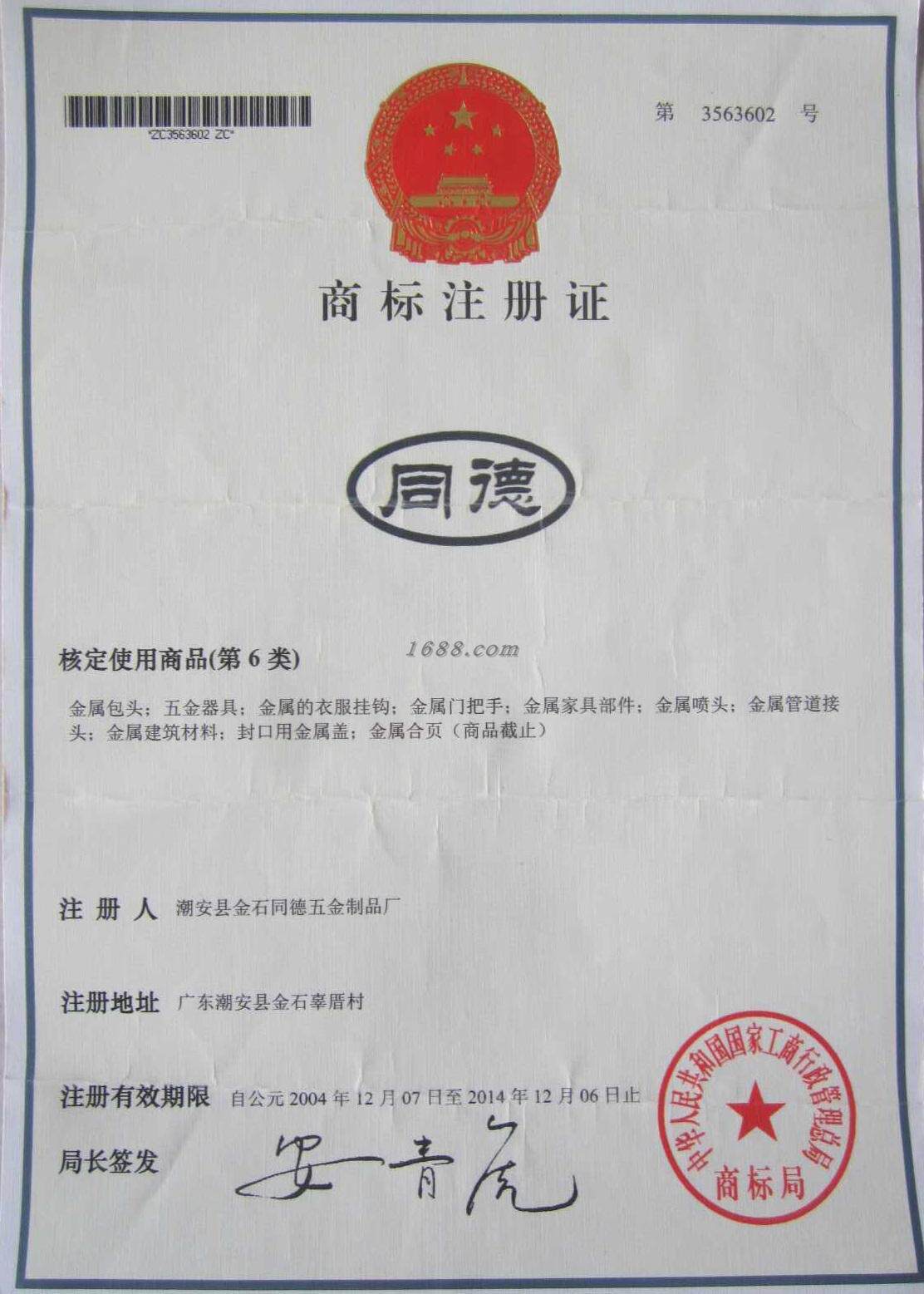 *ZC3563602 ZC*

第 3563602 号

商标注册证

同德

核定使用商品(第6类)

金属包头；五金器具；金属的衣服挂钩；金属门把手；金属家具部件；金属喷头；金属管道接头；金属建筑材料；封口用金属盖；金属合页（商品截止）

注册人 潮安县金石同德五金制品厂

注册地址 广东潮安县金石辜厝村

注册有效期限 自公元2004年12月07日至2014年12月06日止

局长签发 安青虎

中华人民共和国国家工商行政管理总局
商标局

1688.com